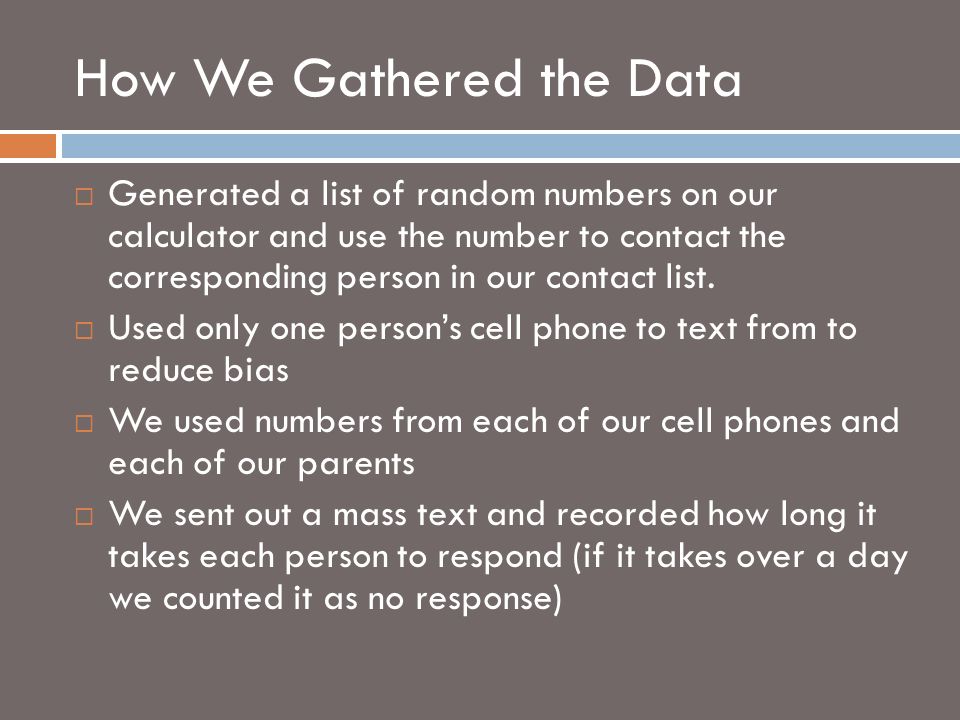 How We Gathered the Data

□ Generated a list of random numbers on our calculator and use the number to contact the corresponding person in our contact list.

□ Used only one person's cell phone to text from to reduce bias

□ We used numbers from each of our cell phones and each of our parents

□ We sent out a mass text and recorded how long it takes each person to respond (if it takes over a day we counted it as no response)